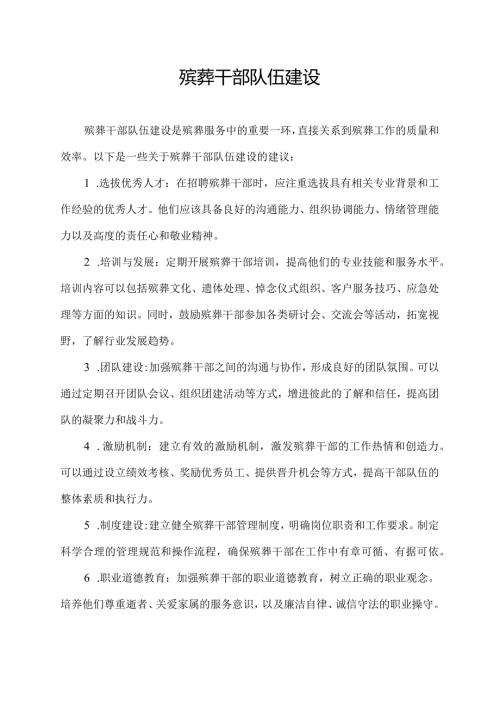 殡葬干部队伍建设

殡葬干部队伍建设是殡葬服务中的重要一环，直接关系到殡葬工作的质量和效率。以下是一些关于殡葬干部队伍建设的建议：

1 .选拔优秀人才：在招聘殡葬干部时，应注重选拔具有相关专业背景和工作经验的优秀人才。他们应该具备良好的沟通能力、组织协调能力、情绪管理能力以及高度的责任心和敬业精神。

2 .培训与发展：定期开展殡葬干部培训，提高他们的专业技能和服务水平。培训内容可以包括殡葬文化、遗体处理、悼念仪式组织、客户服务技巧、应急处理等方面的知识。同时，鼓励殡葬干部参加各类研讨会、交流会等活动，拓宽视野，了解行业发展趋势。

3 .团队建设：加强殡葬干部之间的沟通与协作，形成良好的团队氛围。可以通过定期召开团队会议、组织团建活动等方式，增进彼此的了解和信任，提高团队的凝聚力和战斗力。

4 .激励机制：建立有效的激励机制，激发殡葬干部的工作热情和创造力。可以通过设立绩效考核、奖励优秀员工、提供晋升机会等方式，提高干部队伍的整体素质和执行力。

5 .制度建设：建立健全殡葬干部管理制度，明确岗位职责和工作要求。制定科学合理的管理规范和操作流程，确保殡葬干部在工作中有章可循、有据可依。

6 .职业道德教育：加强殡葬干部的职业道德教育，树立正确的职业观念。培养他们尊重逝者、关爱家属的服务意识，以及廉洁自律、诚信守法的职业操守。